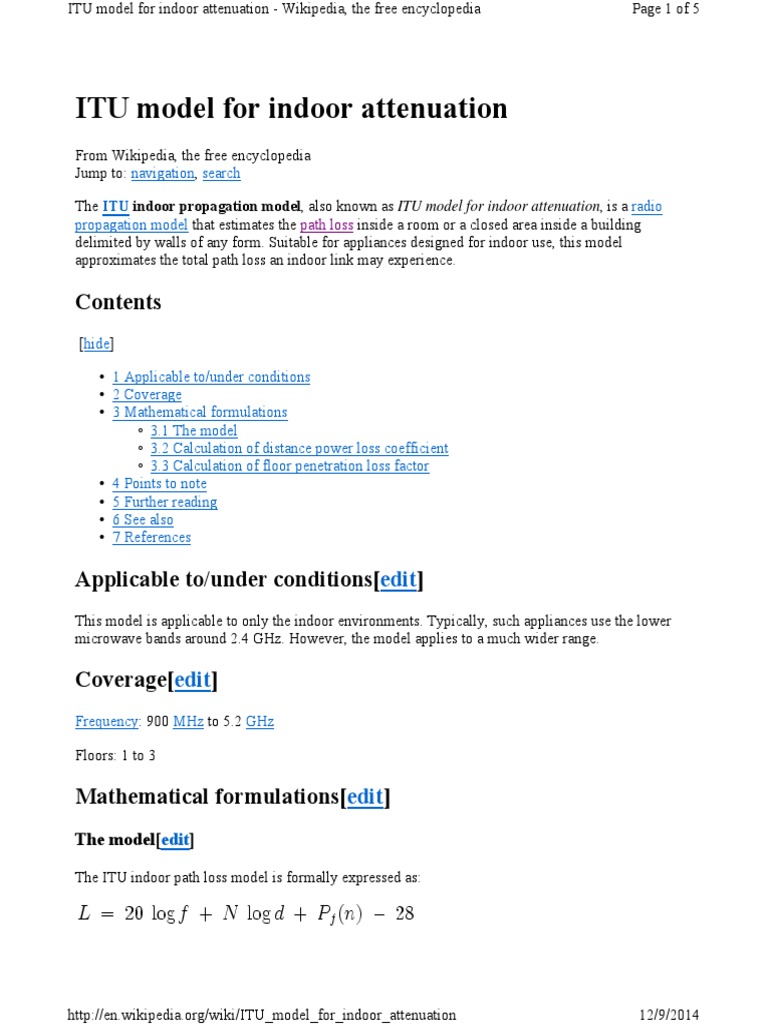 ITU model for indoor attenuation - Wikipedia, the free encyclopedia
Page 1 of 5

ITU model for indoor attenuation

From Wikipedia, the free encyclopedia
Jump to: navigation, search

The ITU indoor propagation model, also known as ITU model for indoor attenuation, is a radio propagation model that estimates the path loss inside a room or a closed area inside a building delimited by walls of any form. Suitable for appliances designed for indoor use, this model approximates the total path loss an indoor link may experience.

Contents

[hide]

- 1 Applicable to/under conditions
- 2 Coverage
- 3 Mathematical formulations
  - 3.1 The model
  - 3.2 Calculation of distance power loss coefficient
  - 3.3 Calculation of floor penetration loss factor
- 4 Points to note
- 5 Further reading
- 6 See also
- 7 References

Applicable to/under conditions[edit]

This model is applicable to only the indoor environments. Typically, such appliances use the lower microwave bands around 2.4 GHz. However, the model applies to a much wider range.

Coverage[edit]

Frequency: 900 MHz to 5.2 GHz

Floors: 1 to 3

Mathematical formulations[edit]

The model[edit]

The ITU indoor path loss model is formally expressed as:

$L = 20 \log f + N \log d + P_f(n) - 28$

http://en.wikipedia.org/wiki/ITU_model_for_indoor_attenuation
12/9/2014